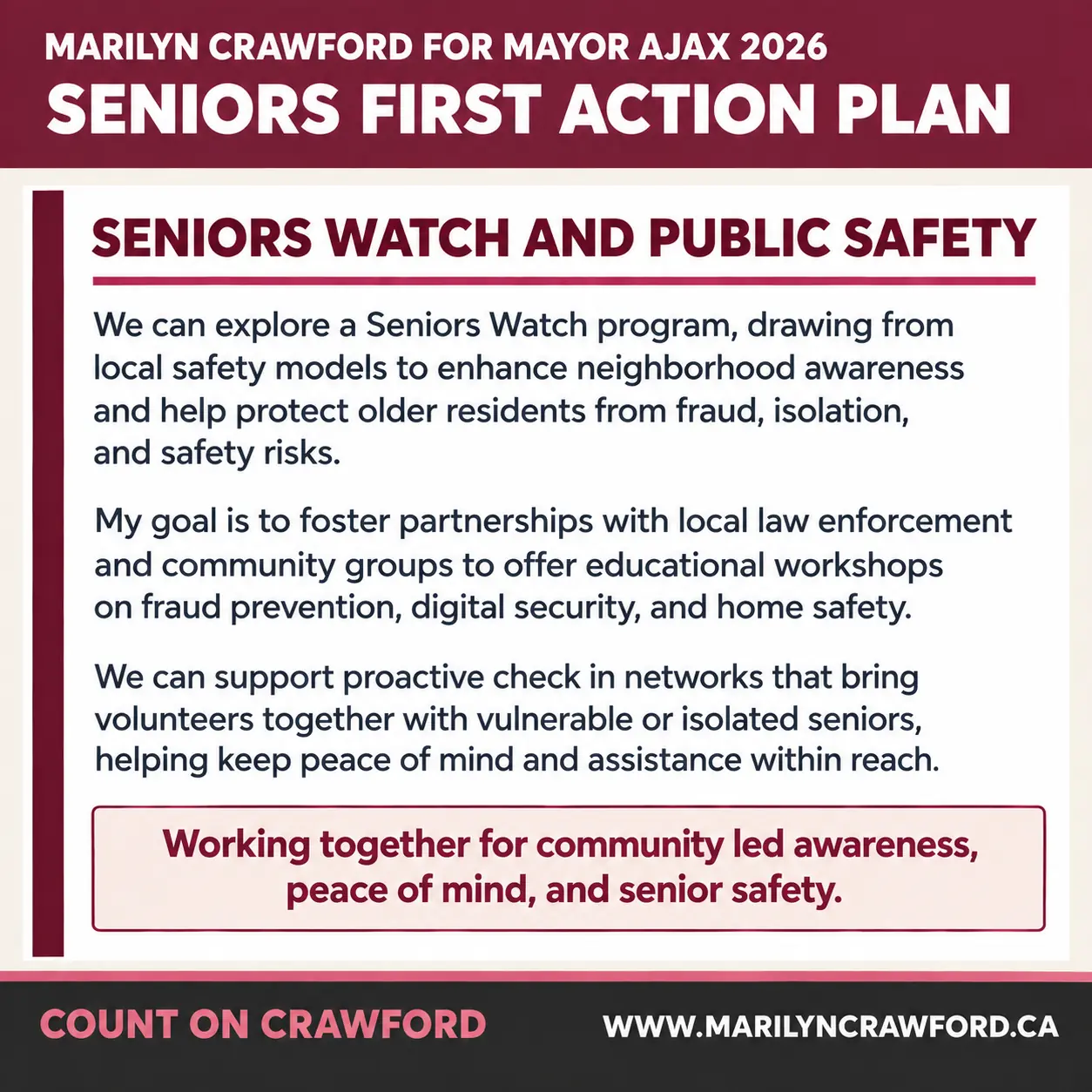 MARILYN CRAWFORD FOR MAYOR AJAX 2026
SENIORS FIRST ACTION PLAN

SENIORS WATCH AND PUBLIC SAFETY

We can explore a Seniors Watch program, drawing from local safety models to enhance neighborhood awareness and help protect older residents from fraud, isolation, and safety risks.

My goal is to foster partnerships with local law enforcement and community groups to offer educational workshops on fraud prevention, digital security, and home safety.

We can support proactive check in networks that bring volunteers together with vulnerable or isolated seniors, helping keep peace of mind and assistance within reach.

Working together for community led awareness, peace of mind, and senior safety.

COUNT ON CRAWFORD
WWW.MARILYNCRAWFORD.CA